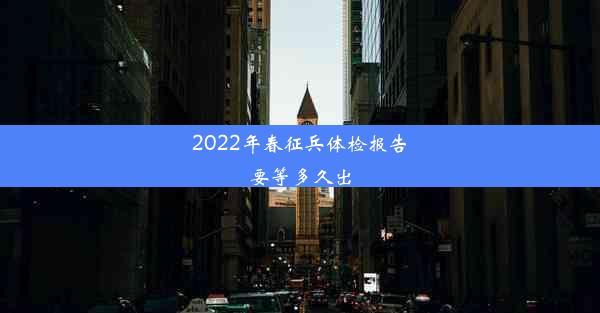 2022年春征兵体检报告要等多久出